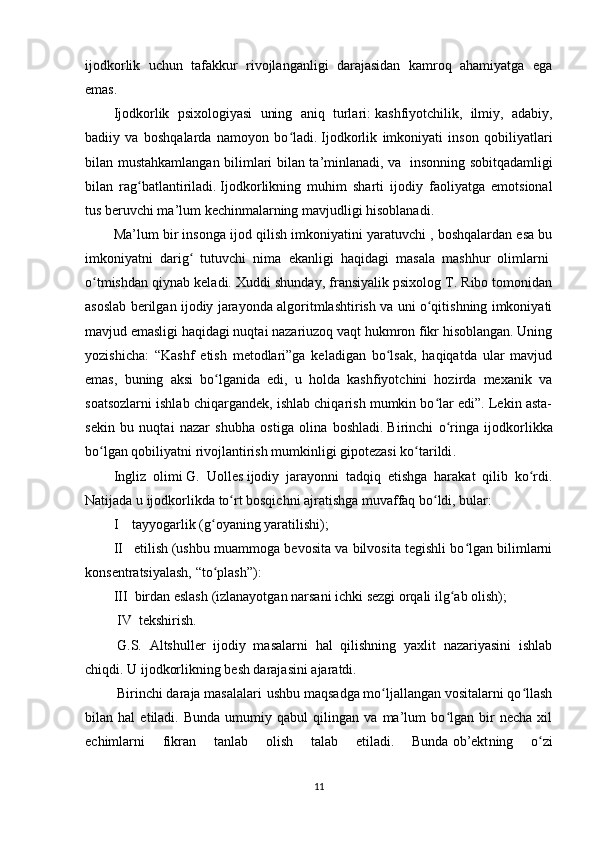 ijodkorlik uchun tafakkur rivojlanganligi darajasidan kamroq ahamiyatga ega emas.

Ijodkorlik psixologiyasi uning aniq turlari: kashfiyotchilik, ilmiy, adabiy, badiiy va boshqalarda namoyon bo‘ladi. Ijodkorlik imkoniyati inson qobiliyatlari bilan mustahkamlangan bilimlari bilan ta’minlanadi, va insonning sobitqadamligi bilan rag‘batlantiriladi. Ijodkorlikning muhim sharti ijodiy faoliyatga emotsional tus beruvchi ma’lum kechinmalarning mavjudligi hisoblanadi.

Ma’lum bir insonga ijod qilish imkoniyatini yaratuvchi , boshqalardan esa bu imkoniyatni darig‘ tutuvchi nima ekanligi haqidagi masala mashhur olimlarni o‘tmishdan qiynab keladi. Xuddi shunday, fransiyalik psixolog T. Ribo tomonidan asoslab berilgan ijodiy jarayonda algoritmlashtirish va uni o‘qitishning imkoniyati mavjud emasligi haqidagi nuqtai nazariuzoq vaqt hukmron fikr hisoblangan. Uning yozishicha: “Kashf etish metodlari”ga keladigan bo‘lsak, haqiqatda ular mavjud emas, buning aksi bo‘lganida edi, u holda kashfiyotchini hozirda mexanik va soatsozlarni ishlab chiqargandek, ishlab chiqarish mumkin bo‘lar edi”. Lekin asta-sekin bu nuqtai nazar shubha ostiga olina boshladi. Birinchi o‘ringa ijodkorlikka bo‘lgan qobiliyatni rivojlantirish mumkinligi gipotezasi ko‘tarildi.

Ingliz olimi G. Uolles ijodiy jarayonni tadqiq etishga harakat qilib ko‘rdi. Natijada u ijodkorlikda to‘rt bosqichni ajratishga muvaffaq bo‘ldi, bular:

I tayyogarlik (g‘oyaning yaratilishi);

II etilish (ushbu muammoga bevosita va bilvosita tegishli bo‘lgan bilimlarni konsentratsiyalash, “to‘plash”):

III birdan eslash (izlanayotgan narsani ichki sezgi orqali ilg‘ab olish);

IV tekshirish.

G.S. Altshuller ijodiy masalarni hal qilishning yaxlit nazariyasini ishlab chiqdi. U ijodkorlikning besh darajasini ajaratdi.

Birinchi daraja masalalari ushbu maqsadga mo‘ljallangan vositalarni qo‘llash bilan hal etiladi. Bunda umumiy qabul qilingan va ma’lum bo‘lgan bir necha xil echimlarni fikran tanlab olish talab etiladi. Bunda ob’ektning o‘zi

11